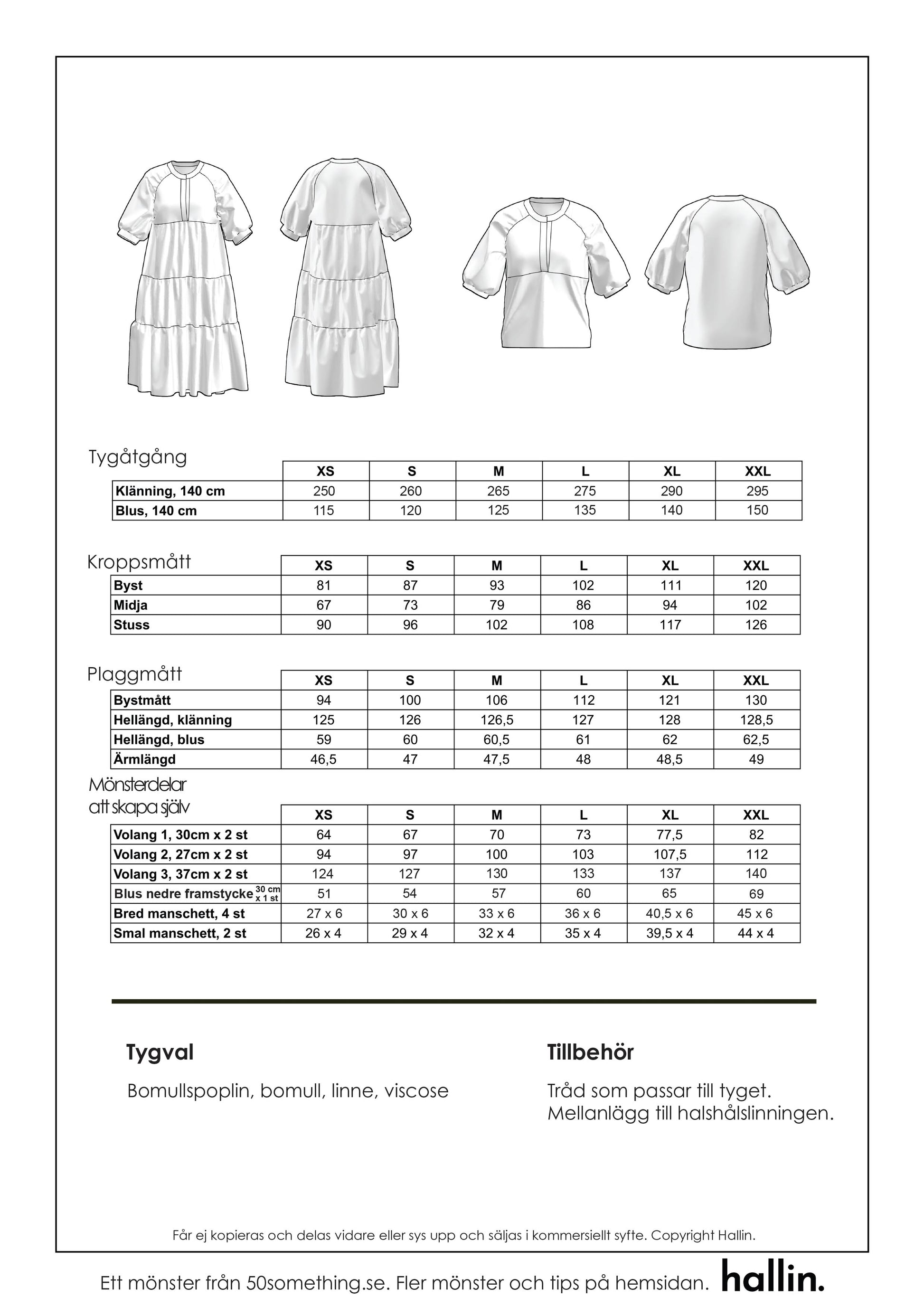 Tygåtgång

| | XS | S | M | L | XL | XXL |
|---|---|---|---|---|---|---|
| Klänning, 140 cm | 250 | 260 | 265 | 275 | 290 | 295 |
| Blus, 140 cm | 115 | 120 | 125 | 135 | 140 | 150 |

Kroppsmått

| | XS | S | M | L | XL | XXL |
|---|---|---|---|---|---|---|
| Byst | 81 | 87 | 93 | 102 | 111 | 120 |
| Midja | 67 | 73 | 79 | 86 | 94 | 102 |
| Stuss | 90 | 96 | 102 | 108 | 117 | 126 |

Plaggmått

| | XS | S | M | L | XL | XXL |
|---|---|---|---|---|---|---|
| Bystmått | 94 | 100 | 106 | 112 | 121 | 130 |
| Hellängd, klänning | 125 | 126 | 126,5 | 127 | 128 | 128,5 |
| Hellängd, blus | 59 | 60 | 60,5 | 61 | 62 | 62,5 |
| Ärmlängd | 46,5 | 47 | 47,5 | 48 | 48,5 | 49 |

Mönsterdelar att skapa själv

| | XS | S | M | L | XL | XXL |
|---|---|---|---|---|---|---|
| Volang 1, 30cm x 2 st | 64 | 67 | 70 | 73 | 77,5 | 82 |
| Volang 2, 27cm x 2 st | 94 | 97 | 100 | 103 | 107,5 | 112 |
| Volang 3, 37cm x 2 st | 124 | 127 | 130 | 133 | 137 | 140 |
| Blus nedre framstycke 30 cm x 1 st | 51 | 54 | 57 | 60 | 65 | 69 |
| Bred manschett, 4 st | 27 x 6 | 30 x 6 | 33 x 6 | 36 x 6 | 40,5 x 6 | 45 x 6 |
| Smal manschett, 2 st | 26 x 4 | 29 x 4 | 32 x 4 | 35 x 4 | 39,5 x 4 | 44 x 4 |

Tygval

Bomullspoplin, bomull, linne, viscose

Tillbehör

Tråd som passar till tyget.
Mellanlägg till halshålslinningen.

Får ej kopieras och delas vidare eller sys upp och säljas i kommersiellt syfte. Copyright Hallin.

Ett mönster från 50something.se. Fler mönster och tips på hemsidan. hallin.